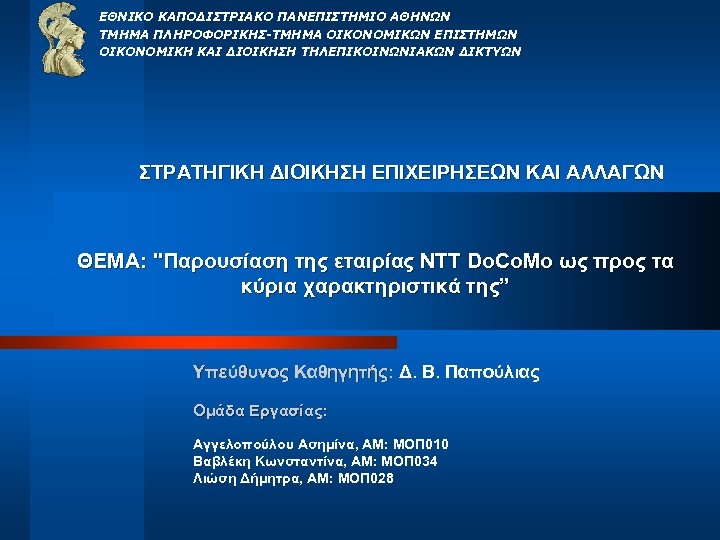 ΕΘΝΙΚΟ ΚΑΠΟΔΙΣΤΡΙΑΚΟ ΠΑΝΕΠΙΣΤΗΜΙΟ ΑΘΗΝΩΝ
ΤΜΗΜΑ ΠΛΗΡΟΦΟΡΙΚΗΣ-ΤΜΗΜΑ ΟΙΚΟΝΟΜΙΚΩΝ ΕΠΙΣΤΗΜΩΝ
ΟΙΚΟΝΟΜΙΚΗ ΚΑΙ ΔΙΟΙΚΗΣΗ ΤΗΛΕΠΙΚΟΙΝΩΝΙΑΚΩΝ ΔΙΚΤΥΩΝ

ΣΤΡΑΤΗΓΙΚΗ ΔΙΟΙΚΗΣΗ ΕΠΙΧΕΙΡΗΣΕΩΝ ΚΑΙ ΑΛΛΑΓΩΝ

ΘΕΜΑ: "Παρουσίαση της εταιρίας NTT DoCoMo ως προς τα κύρια χαρακτηριστικά της”

Υπεύθυνος Καθηγητής: Δ. Β. Παπούλιας

Ομάδα Εργασίας:

Αγγελοπούλου Ασημίνα, ΑΜ: ΜΟΠ010
Βαβλέκη Κωνσταντίνα, ΑΜ: ΜΟΠ034
Λιώση Δήμητρα, ΑΜ: ΜΟΠ028